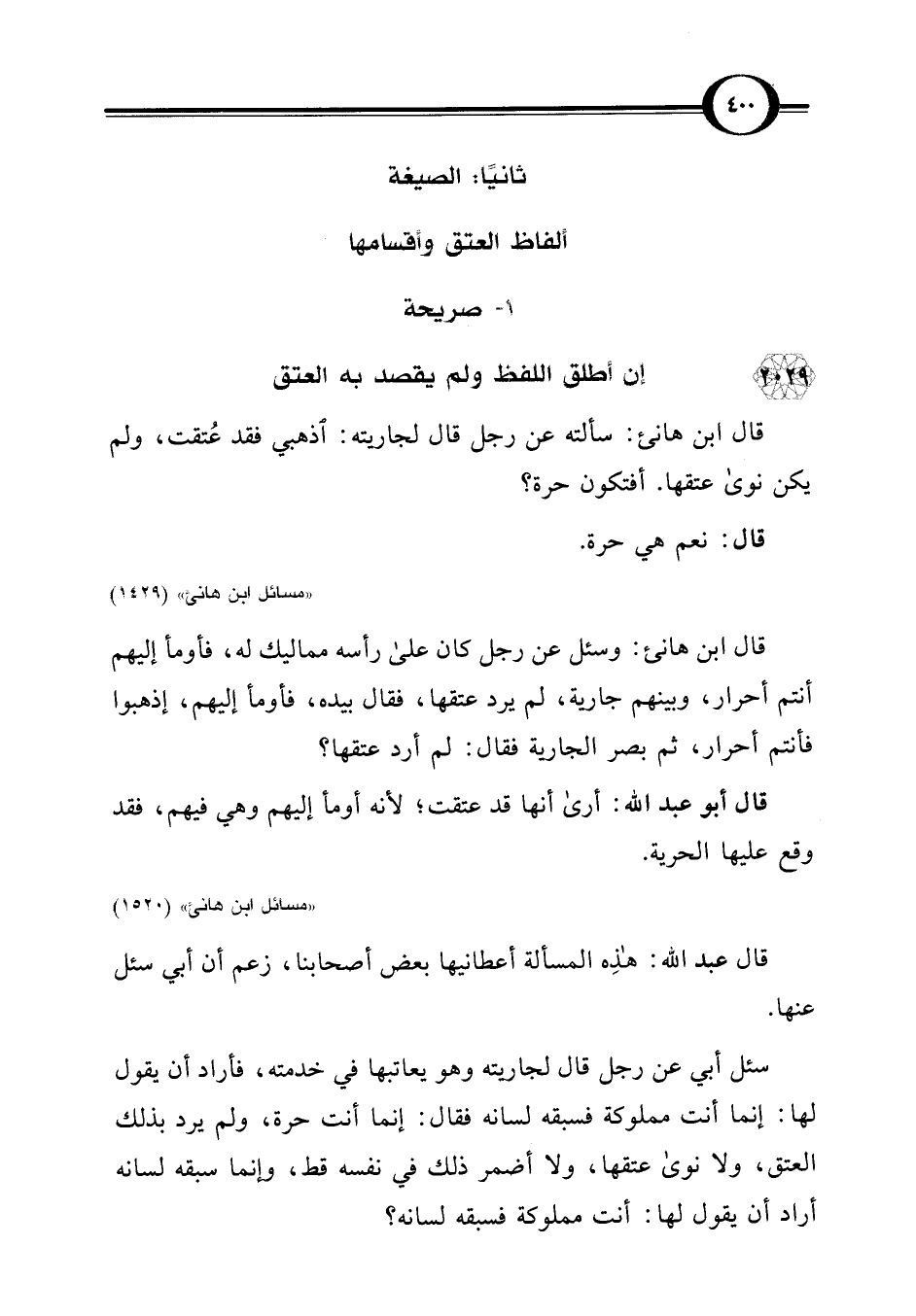 ٤٠٠

ثانيًا: الصيغة

ألفاظ العتق وأقسامها

١- صريحة

٢٠٢٩ إن أطلق اللفظ ولم يقصد به العتق

قال ابن هانئ: سألته عن رجل قال لجاريته: ٱذهبي فقد عُتقت، ولم يكن نوىٰ عتقها. أفتكون حرة؟

قال: نعم هي حرة.

«مسائل ابن هانئ» (١٤٢٩)

قال ابن هانئ: وسئل عن رجل كان علىٰ رأسه مماليك له، فأومأ إليهم أنتم أحرار، وبينهم جارية، لم يرد عتقها، فقال بيده، فأومأ إليهم، إذهبوا فأنتم أحرار، ثم بصر الجارية فقال: لم أرد عتقها؟

قال أبو عبد الله: أرىٰ أنها قد عتقت؛ لأنه أومأ إليهم وهي فيهم، فقد وقع عليها الحرية.

«مسائل ابن هانئ» (١٥٢٠)

قال عبد الله: هٰذِه المسألة أعطانيها بعض أصحابنا، زعم أن أبي سئل عنها.

سئل أبي عن رجل قال لجاريته وهو يعاتبها في خدمته، فأراد أن يقول لها: إنما أنت مملوكة فسبقه لسانه فقال: إنما أنت حرة، ولم يرد بذلك العتق، ولا نوىٰ عتقها، ولا أضمر ذلك في نفسه قط، وإنما سبقه لسانه أراد أن يقول لها: أنت مملوكة فسبقه لسانه؟